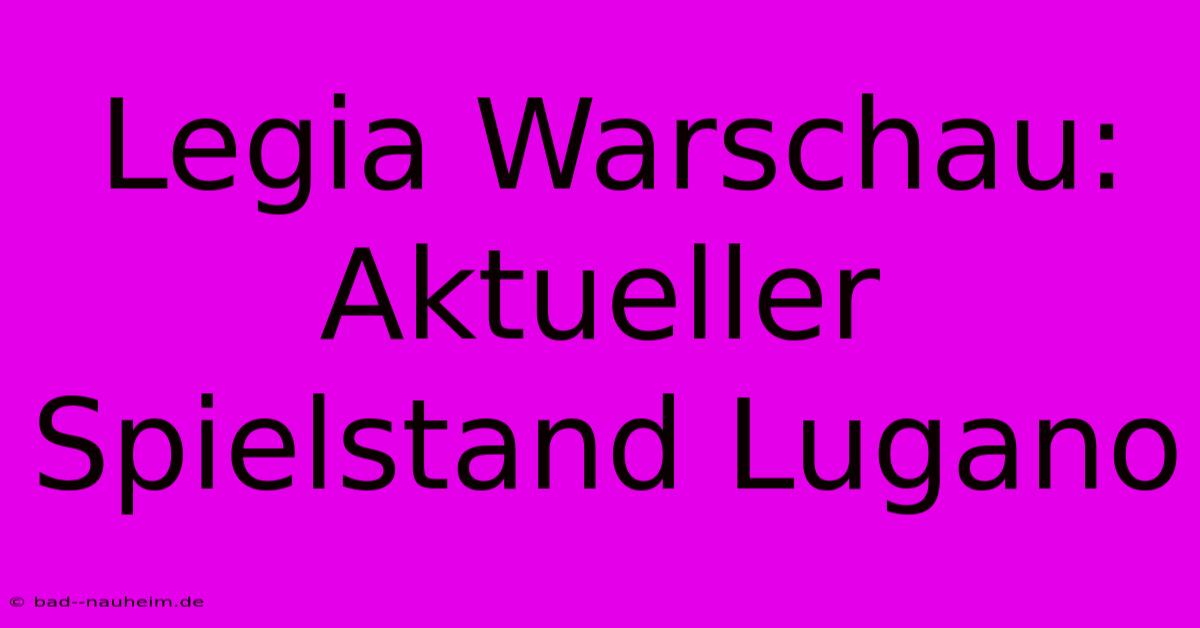 Legia Warschau: Aktueller Spielstand Lugano

© bad--nauheim.de